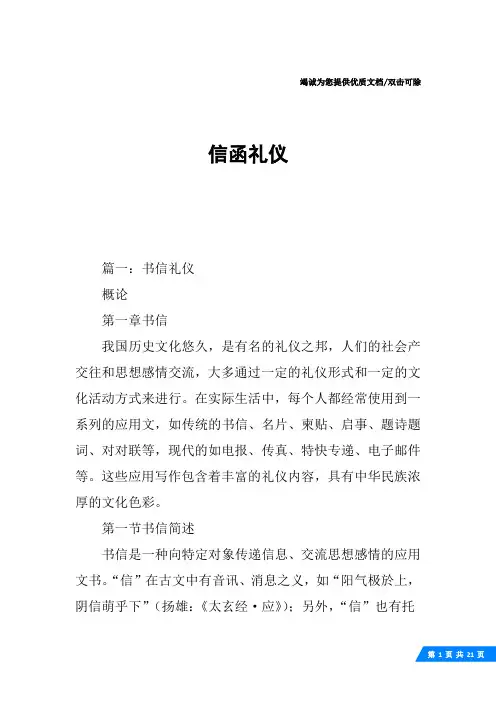 竭诚为您提供优质文档/双击可除

信函礼仪

篇一：书信礼仪

概论

第一章书信

我国历史文化悠久，是有名的礼仪之邦，人们的社会产交往和思想感情交流，大多通过一定的礼仪形式和一定的文化活动方式来进行。在实际生活中，每个人都经常使用到一系列的应用文，如传统的书信、名片、柬贴、启事、题诗题词、对对联等，现代的如电报、传真、特快专递、电子邮件等。这些应用写作包含着丰富的礼仪内容，具有中华民族浓厚的文化色彩。

第一节书信简述

书信是一种向特定对象传递信息、交流思想感情的应用文书。“信”在古文中有音讯、消息之义，如“阳气极於上，阴信萌乎下”（扬雄：《太玄经·应》）；另外，“信”也有托

第 1 页 共 21 页